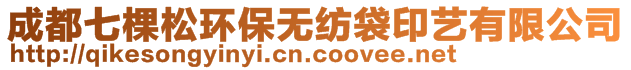 成都七棵松环保无纺袋印艺有限公司
http://qikesongyinyi.cn.coovee.net